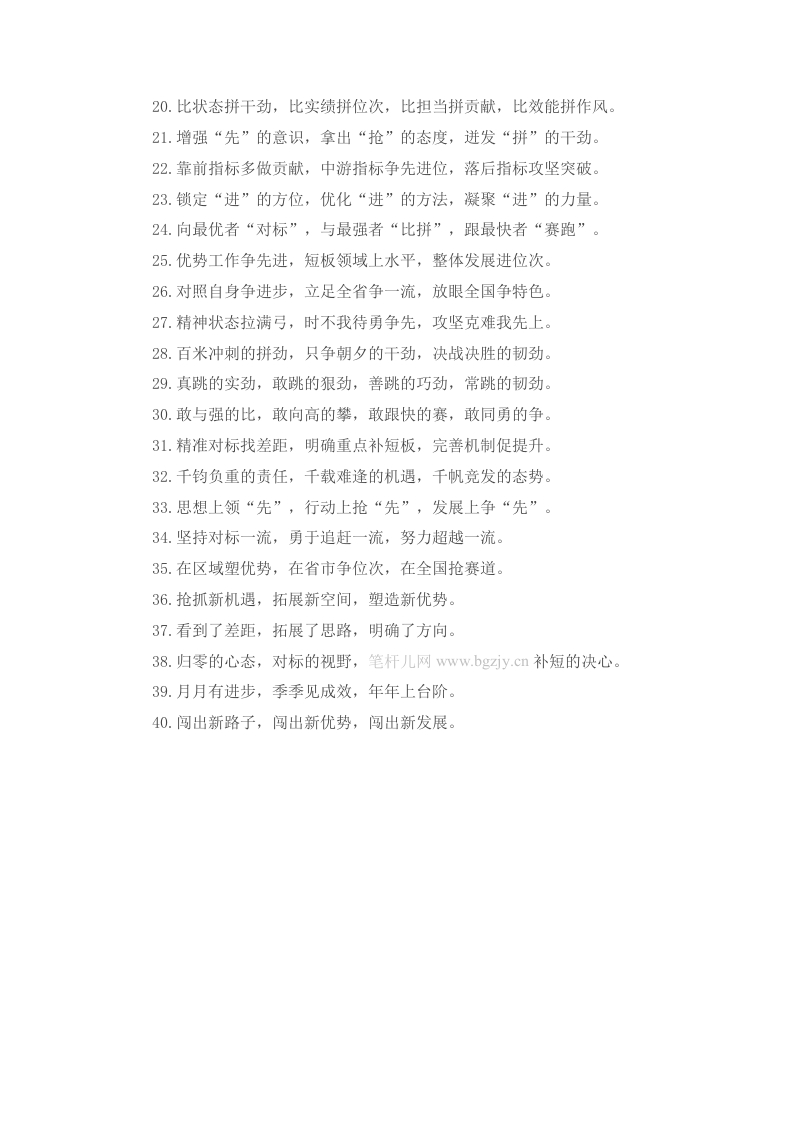 20.比状态拼干劲，比实绩拼位次，比担当拼贡献，比效能拼作风。
21.增强“先”的意识，拿出“抢”的态度，迸发“拼”的干劲。
22.靠前指标多做贡献，中游指标争先进位，落后指标攻坚突破。
23.锁定“进”的方位，优化“进”的方法，凝聚“进”的力量。
24.向最优者“对标”，与最强者“比拼”，跟最快者“赛跑”。
25.优势工作争先进，短板领域上水平，整体发展进位次。
26.对照自身争进步，立足全省争一流，放眼全国争特色。
27.精神状态拉满弓，时不我待勇争先，攻坚克难我先上。
28.百米冲刺的拼劲，只争朝夕的干劲，决战决胜的韧劲。
29.真跳的实劲，敢跳的狠劲，善跳的巧劲，常跳的韧劲。
30.敢与强的比，敢向高的攀，敢跟快的赛，敢同勇的争。
31.精准对标找差距，明确重点补短板，完善机制促提升。
32.千钧负重的责任，千载难逢的机遇，千帆竞发的态势。
33.思想上领“先”，行动上抢“先”，发展上争“先”。
34.坚持对标一流，勇于追赶一流，努力超越一流。
35.在区域塑优势，在省市争位次，在全国抢赛道。
36.抢抓新机遇，拓展新空间，塑造新优势。
37.看到了差距，拓展了思路，明确了方向。
38.归零的心态，对标的视野，笔杆儿网 www.bgzjy.cn 补短的决心。
39.月月有进步，季季见成效，年年上台阶。
40.闯出新路子，闯出新优势，闯出新发展。